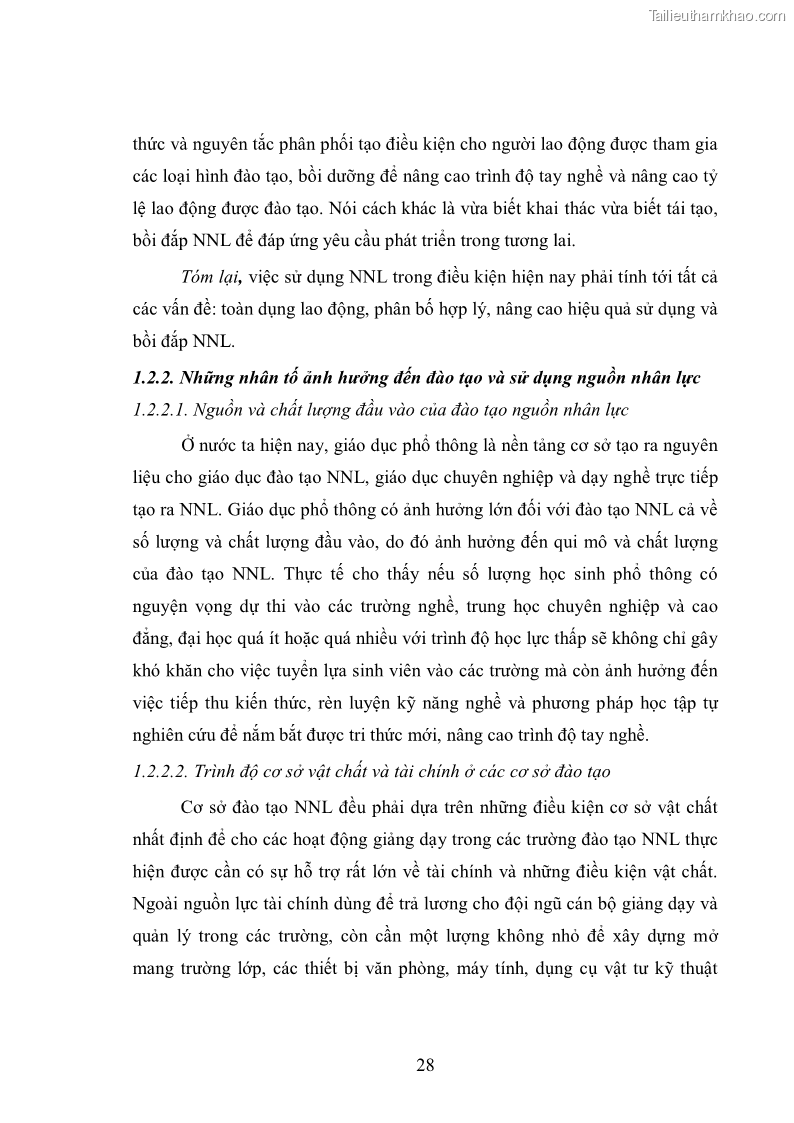 Tailieuthamkhao.com

thức và nguyên tắc phân phối tạo điều kiện cho người lao động được tham gia các loại hình đào tạo, bồi dưỡng để nâng cao trình độ tay nghề và nâng cao tỷ lệ lao động được đào tạo. Nói cách khác là vừa biết khai thác vừa biết tái tạo, bồi đắp NNL để đáp ứng yêu cầu phát triển trong tương lai.

Tóm lại, việc sử dụng NNL trong điều kiện hiện nay phải tính tới tất cả các vấn đề: toàn dụng lao động, phân bố hợp lý, nâng cao hiệu quả sử dụng và bồi đắp NNL.

1.2.2. Những nhân tố ảnh hưởng đến đào tạo và sử dụng nguồn nhân lực

1.2.2.1. Nguồn và chất lượng đầu vào của đào tạo nguồn nhân lực

Ở nước ta hiện nay, giáo dục phổ thông là nền tảng cơ sở tạo ra nguyên liệu cho giáo dục đào tạo NNL, giáo dục chuyên nghiệp và dạy nghề trực tiếp tạo ra NNL. Giáo dục phổ thông có ảnh hưởng lớn đối với đào tạo NNL cả về số lượng và chất lượng đầu vào, do đó ảnh hưởng đến qui mô và chất lượng của đào tạo NNL. Thực tế cho thấy nếu số lượng học sinh phổ thông có nguyện vọng dự thi vào các trường nghề, trung học chuyên nghiệp và cao đẳng, đại học quá ít hoặc quá nhiều với trình độ học lực thấp sẽ không chỉ gây khó khăn cho việc tuyển lựa sinh viên vào các trường mà còn ảnh hưởng đến việc tiếp thu kiến thức, rèn luyện kỹ năng nghề và phương pháp học tập tự nghiên cứu để nắm bắt được tri thức mới, nâng cao trình độ tay nghề.

1.2.2.2. Trình độ cơ sở vật chất và tài chính ở các cơ sở đào tạo

Cơ sở đào tạo NNL đều phải dựa trên những điều kiện cơ sở vật chất nhất định để cho các hoạt động giảng dạy trong các trường đào tạo NNL thực hiện được cần có sự hỗ trợ rất lớn về tài chính và những điều kiện vật chất. Ngoài nguồn lực tài chính dùng để trả lương cho đội ngũ cán bộ giảng dạy và quản lý trong các trường, còn cần một lượng không nhỏ để xây dựng mở mang trường lớp, các thiết bị văn phòng, máy tính, dụng cụ vật tư kỹ thuật

28